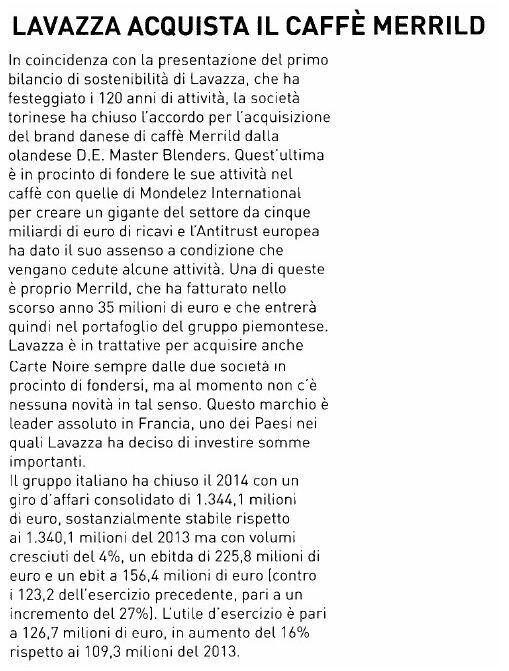 LAVAZZA ACQUISTA IL CAFFÈ MERRILD

In coincidenza con la presentazione del primo bilancio di sostenibilità di Lavazza, che ha festeggiato i 120 anni di attività, la società torinese ha chiuso l'accordo per l'acquisizione del brand danese di caffè Merrild dalla olandese D.E. Master Blenders. Quest'ultima è in procinto di fondere le sue attività nel caffè con quelle di Mondelez International per creare un gigante del settore da cinque miliardi di euro di ricavi e l'Antitrust europea ha dato il suo assenso a condizione che vengano cedute alcune attività. Una di queste è proprio Merrild, che ha fatturato nello scorso anno 35 milioni di euro e che entrerà quindi nel portafoglio del gruppo piemontese. Lavazza è in trattative per acquisire anche Carte Noire sempre dalle due società in procinto di fondersi, ma al momento non c'è nessuna novità in tal senso. Questo marchio è leader assoluto in Francia, uno dei Paesi nei quali Lavazza ha deciso di investire somme importanti.
Il gruppo italiano ha chiuso il 2014 con un giro d'affari consolidato di 1.344,1 milioni di euro, sostanzialmente stabile rispetto ai 1.340,1 milioni del 2013 ma con volumi cresciuti del 4%, un ebitda di 225,8 milioni di euro e un ebit a 156,4 milioni di euro (contro i 123,2 dell'esercizio precedente, pari a un incremento del 27%). L'utile d'esercizio è pari a 126,7 milioni di euro, in aumento del 16% rispetto ai 109,3 milioni del 2013.